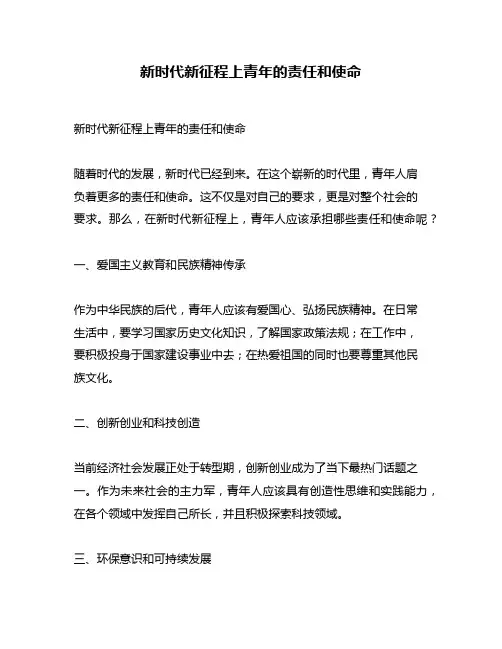 新时代新征程上青年的责任和使命

新时代新征程上青年的责任和使命

随着时代的发展，新时代已经到来。在这个崭新的时代里，青年人肩负着更多的责任和使命。这不仅是对自己的要求，更是对整个社会的要求。那么，在新时代新征程上，青年人应该承担哪些责任和使命呢？

一、爱国主义教育和民族精神传承

作为中华民族的后代，青年人应该有爱国心、弘扬民族精神。在日常生活中，要学习国家历史文化知识，了解国家政策法规；在工作中，要积极投身于国家建设事业中去；在热爱祖国的同时也要尊重其他民族文化。

二、创新创业和科技创造

当前经济社会发展正处于转型期，创新创业成为了当下最热门话题之一。作为未来社会的主力军，青年人应该具有创造性思维和实践能力，在各个领域中发挥自己所长，并且积极探索科技领域。

三、环保意识和可持续发展